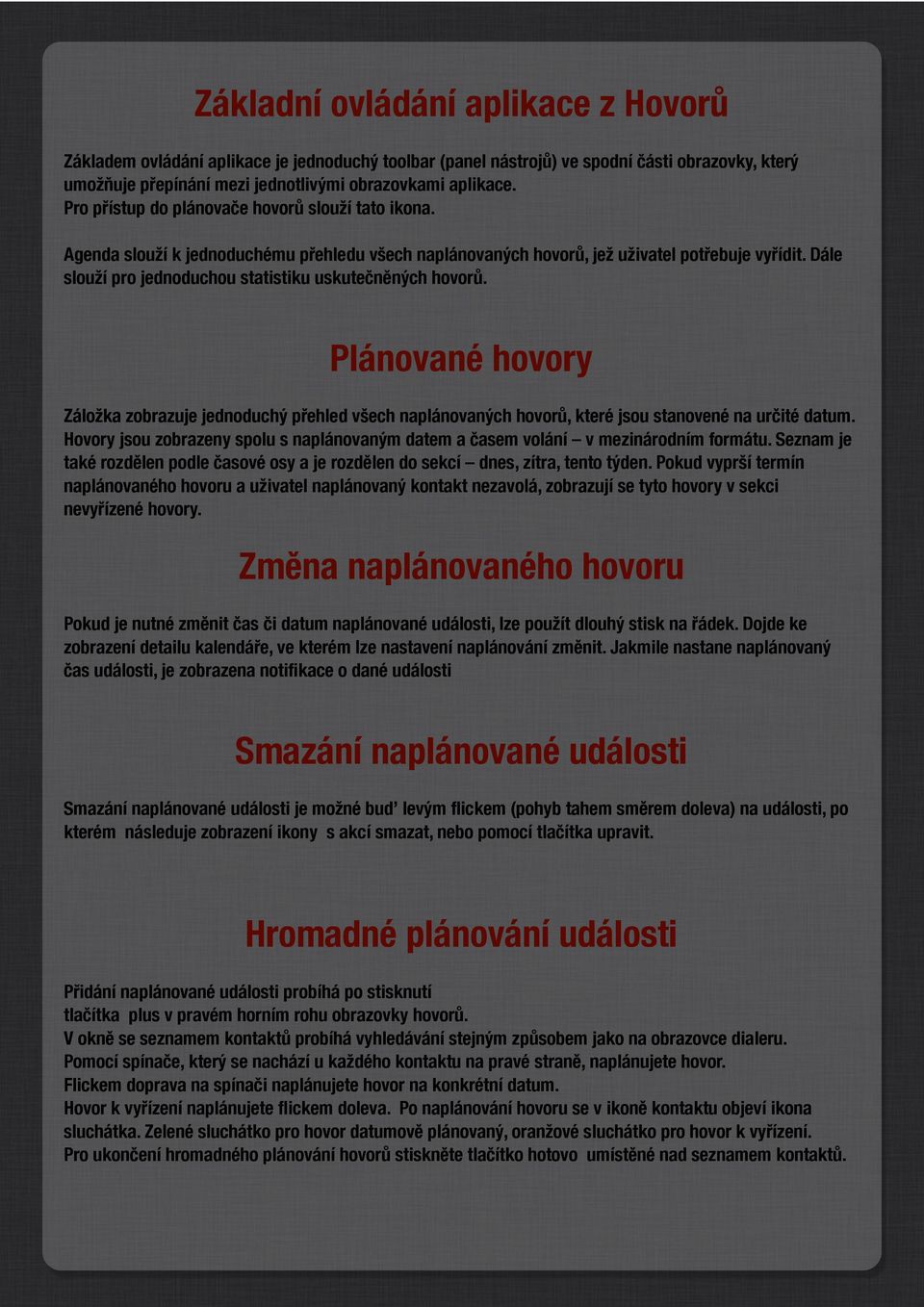 Základní ovládání aplikace z Hovorů

Základem ovládání aplikace je jednoduchý toolbar (panel nástrojů) ve spodní části obrazovky, který umožňuje přepínání mezi jednotlivými obrazovkami aplikace.
Pro přístup do plánovače hovorů slouží tato ikona.

Agenda slouží k jednoduchému přehledu všech naplánovaných hovorů, jež uživatel potřebuje vyřídit. Dále slouží pro jednoduchou statistiku uskutečněných hovorů.

Plánované hovory

Záložka zobrazuje jednoduchý přehled všech naplánovaných hovorů, které jsou stanovené na určité datum. Hovory jsou zobrazeny spolu s naplánovaným datem a časem volání – v mezinárodním formátu. Seznam je také rozdělen podle časové osy a je rozdělen do sekcí – dnes, zítra, tento týden. Pokud vyprší termín naplánovaného hovoru a uživatel naplánovaný kontakt nezavolá, zobrazují se tyto hovory v sekci nevyřízené hovory.

Změna naplánovaného hovoru

Pokud je nutné změnit čas či datum naplánované události, lze použít dlouhý stisk na řádek. Dojde ke zobrazení detailu kalendáře, ve kterém lze nastavení naplánování změnit. Jakmile nastane naplánovaný čas události, je zobrazena notifikace o dané události

Smazání naplánované události

Smazání naplánované události je možné buď levým flickem (pohyb tahem směrem doleva) na události, po kterém následuje zobrazení ikony s akcí smazat, nebo pomocí tlačítka upravit.

Hromadné plánování události

Přidání naplánované události probíhá po stisknutí
tlačítka plus v pravém horním rohu obrazovky hovorů.
V okně se seznamem kontaktů probíhá vyhledávání stejným způsobem jako na obrazovce dialeru.
Pomocí spínače, který se nachází u každého kontaktu na pravé straně, naplánujete hovor.
Flickem doprava na spínači naplánujete hovor na konkrétní datum.
Hovor k vyřízení naplánujete flickem doleva. Po naplánování hovoru se v ikoně kontaktu objeví ikona sluchátka. Zelené sluchátko pro hovor datumově plánovaný, oranžové sluchátko pro hovor k vyřízení.
Pro ukončení hromadného plánování hovorů stiskněte tlačítko hotovo umístěné nad seznamem kontaktů.